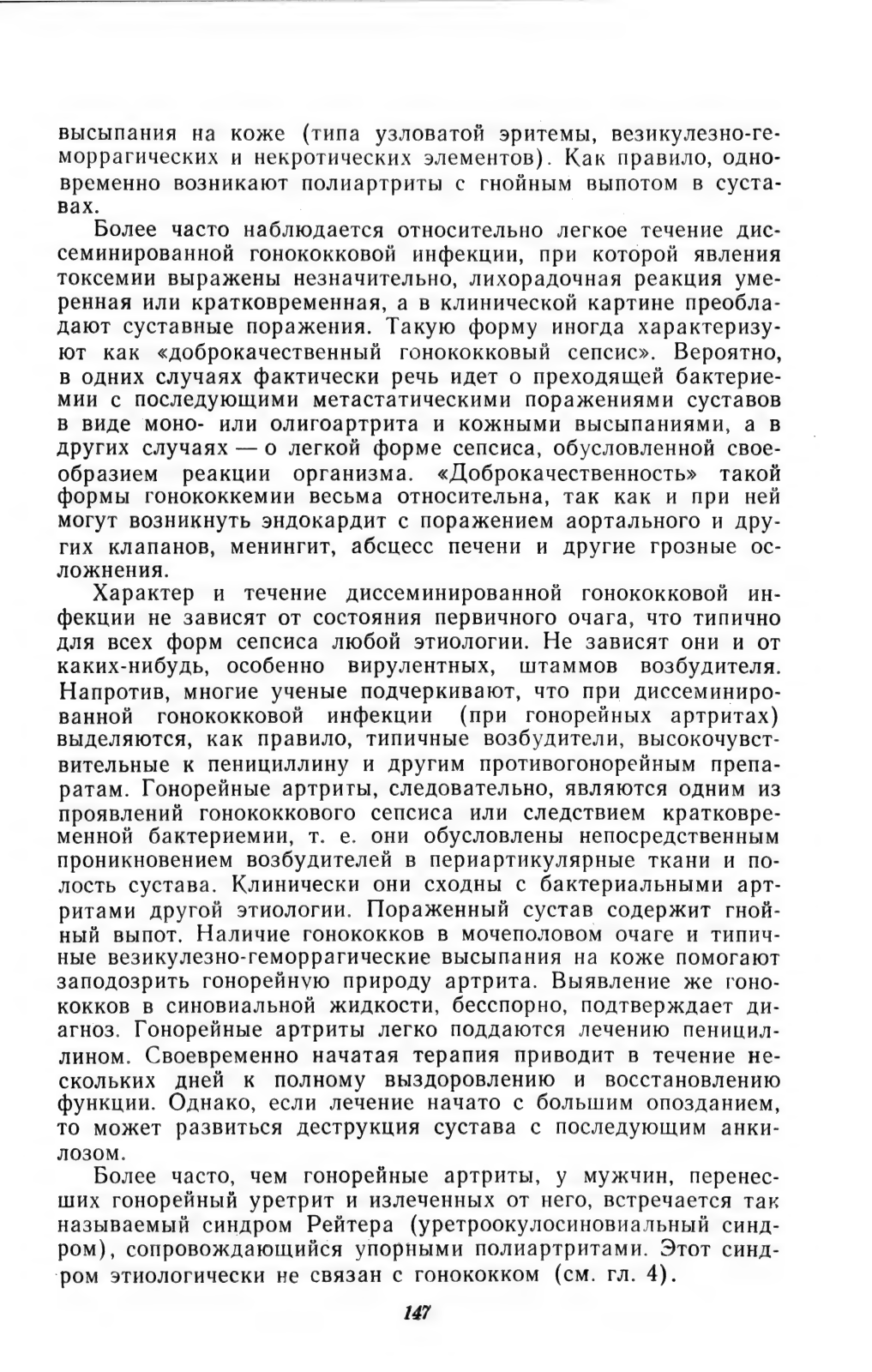 высыпания на коже (типа узловатой эритемы, везикулезно-геморрагических и некротических элементов). Как правило, одновременно возникают полиартриты с гнойным выпотом в суставах.

Более часто наблюдается относительно легкое течение диссеминированной гонококковой инфекции, при которой явления токсемии выражены незначительно, лихорадочная реакция умеренная или кратковременная, а в клинической картине преобладают суставные поражения. Такую форму иногда характеризуют как «доброкачественный гонококковый сепсис». Вероятно, в одних случаях фактически речь идет о преходящей бактериемии с последующими метастатическими поражениями суставов в виде моно- или олигоартрита и кожными высыпаниями, а в других случаях — о легкой форме сепсиса, обусловленной своеобразием реакции организма. «Доброкачественность» такой формы гонококкемии весьма относительна, так как и при ней могут возникнуть эндокардит с поражением аортального и других клапанов, менингит, абсцесс печени и другие грозные осложнения.

Характер и течение диссеминированной гонококковой инфекции не зависят от состояния первичного очага, что типично для всех форм сепсиса любой этиологии. Не зависят они и от каких-нибудь, особенно вирулентных, штаммов возбудителя. Напротив, многие ученые подчеркивают, что при диссеминированной гонококковой инфекции (при гонорейных артритах) выделяются, как правило, типичные возбудители, высокочувствительные к пенициллину и другим противогонорейным препаратам. Гонорейные артриты, следовательно, являются одним из проявлений гонококкового сепсиса или следствием кратковременной бактериемии, т. е. они обусловлены непосредственным проникновением возбудителей в периартикулярные ткани и полость сустава. Клинически они сходны с бактериальными артритами другой этиологии. Пораженный сустав содержит гнойный выпот. Наличие гонококков в мочеполовом очаге и типичные везикулезно-геморрагические высыпания на коже помогают заподозрить гонорейную природу артрита. Выявление же гонококков в синовиальной жидкости, бесспорно, подтверждает диагноз. Гонорейные артриты легко поддаются лечению пенициллином. Своевременно начатая терапия приводит в течение нескольких дней к полному выздоровлению и восстановлению функции. Однако, если лечение начато с большим опозданием, то может развиться деструкция сустава с последующим анкилозом.

Более часто, чем гонорейные артриты, у мужчин, перенесших гонорейный уретрит и излеченных от него, встречается так называемый синдром Рейтера (уретроокулосиновиальный синдром), сопровождающийся упорными полиартритами. Этот синдром этиологически не связан с гонококком (см. гл. 4).

147